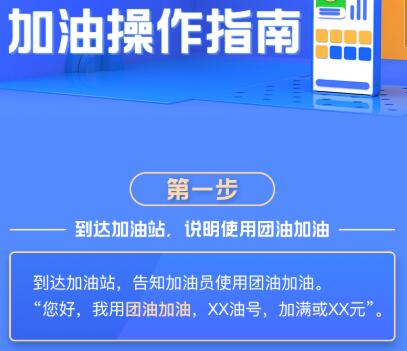 加油操作指南

第一步

到达加油站，说明使用团油加油

到达加油站，告知加油员使用团油加油。
“您好，我用团油加油，XX油号，加满或XX元”。